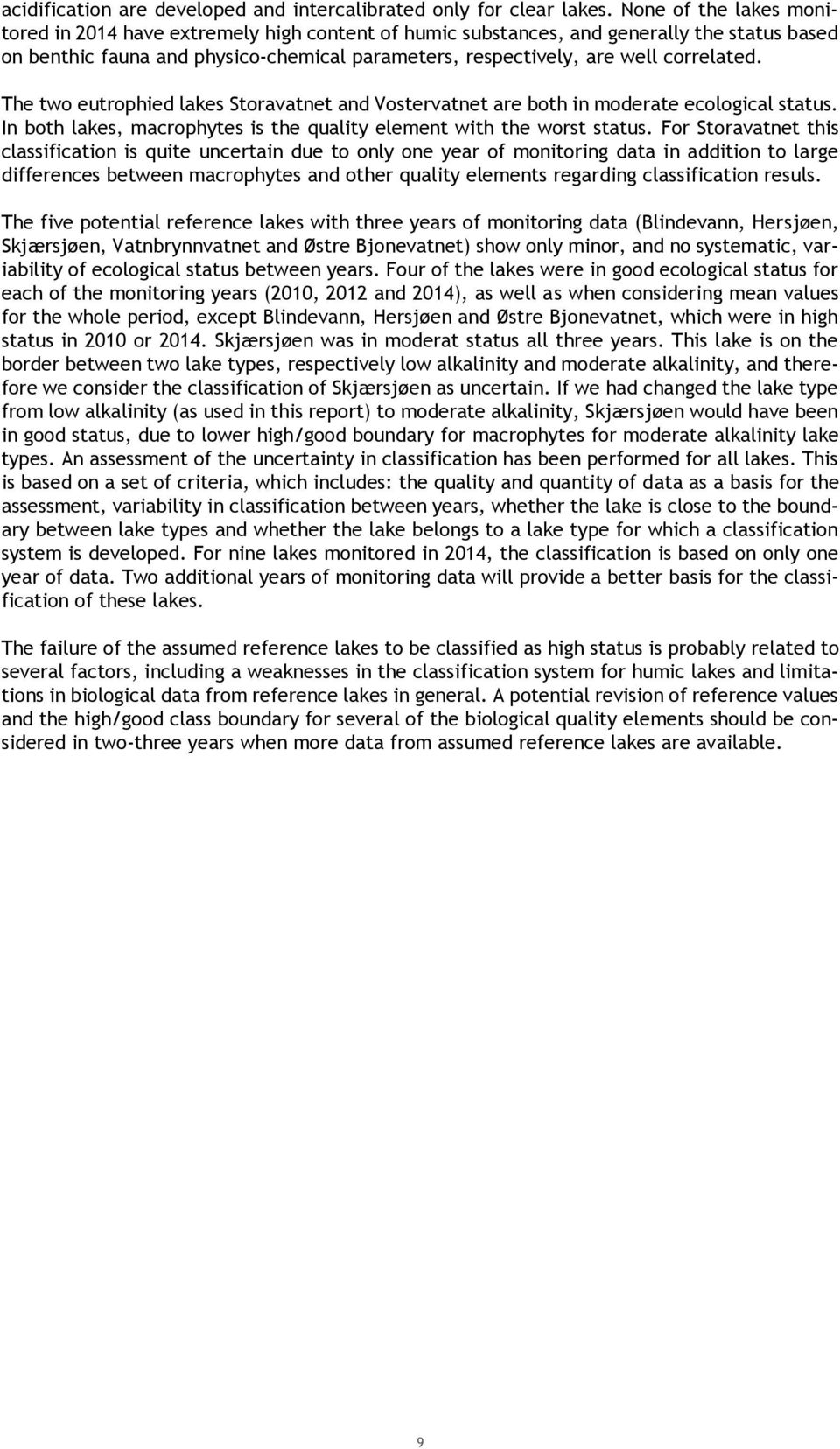 acidification are developed and intercalibrated only for clear lakes. None of the lakes monitored in 2014 have extremely high content of humic substances, and generally the status based on benthic fauna and physico-chemical parameters, respectively, are well correlated.

The two eutrophied lakes Storavatnet and Vostervatnet are both in moderate ecological status. In both lakes, macrophytes is the quality element with the worst status. For Storavatnet this classification is quite uncertain due to only one year of monitoring data in addition to large differences between macrophytes and other quality elements regarding classification resuls.

The five potential reference lakes with three years of monitoring data (Blindevann, Hersjøen, Skjærsjøen, Vatnbrynnvatnet and Østre Bjonevatnet) show only minor, and no systematic, variability of ecological status between years. Four of the lakes were in good ecological status for each of the monitoring years (2010, 2012 and 2014), as well as when considering mean values for the whole period, except Blindevann, Hersjøen and Østre Bjonevatnet, which were in high status in 2010 or 2014. Skjærsjøen was in moderat status all three years. This lake is on the border between two lake types, respectively low alkalinity and moderate alkalinity, and therefore we consider the classification of Skjærsjøen as uncertain. If we had changed the lake type from low alkalinity (as used in this report) to moderate alkalinity, Skjærsjøen would have been in good status, due to lower high/good boundary for macrophytes for moderate alkalinity lake types. An assessment of the uncertainty in classification has been performed for all lakes. This is based on a set of criteria, which includes: the quality and quantity of data as a basis for the assessment, variability in classification between years, whether the lake is close to the boundary between lake types and whether the lake belongs to a lake type for which a classification system is developed. For nine lakes monitored in 2014, the classification is based on only one year of data. Two additional years of monitoring data will provide a better basis for the classification of these lakes.

The failure of the assumed reference lakes to be classified as high status is probably related to several factors, including a weaknesses in the classification system for humic lakes and limitations in biological data from reference lakes in general. A potential revision of reference values and the high/good class boundary for several of the biological quality elements should be considered in two-three years when more data from assumed reference lakes are available.

9